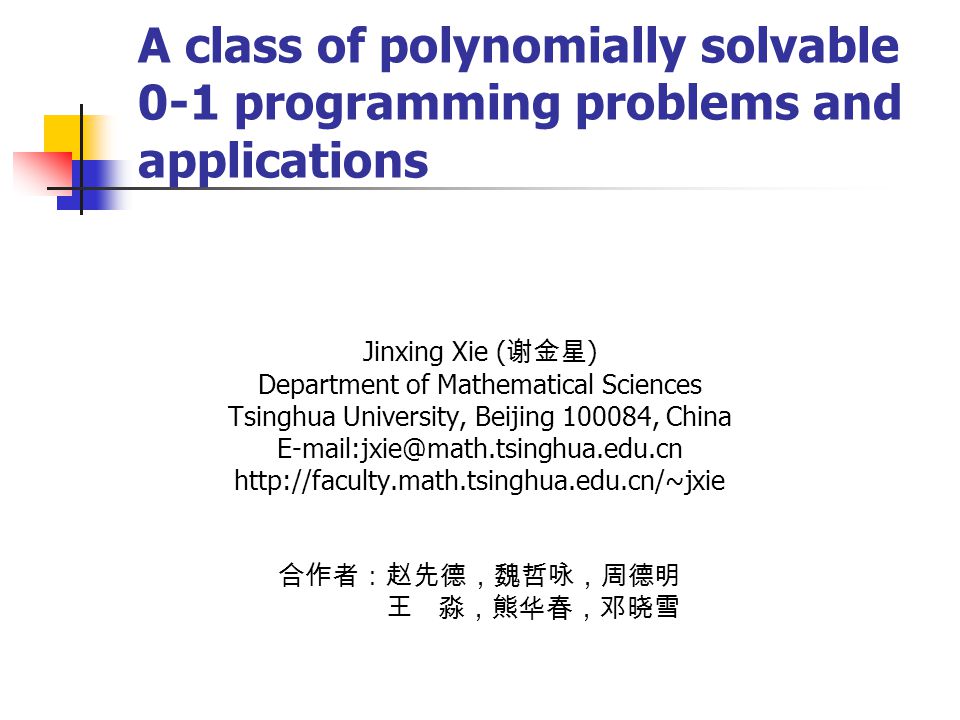 A class of polynomially solvable 0-1 programming problems and applications

Jinxing Xie (谢金星)
Department of Mathematical Sciences
Tsinghua University, Beijing 100084, China
E-mail:jxie@math.tsinghua.edu.cn
http://faculty.math.tsinghua.edu.cn/~jxie

合作者：赵先德，魏哲咏，周德明
王　淼，熊华春，邓晓雪